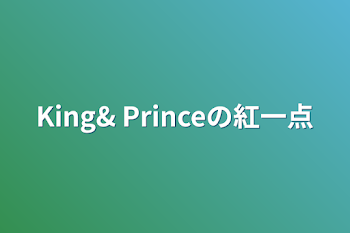 King& Princeの紅一点